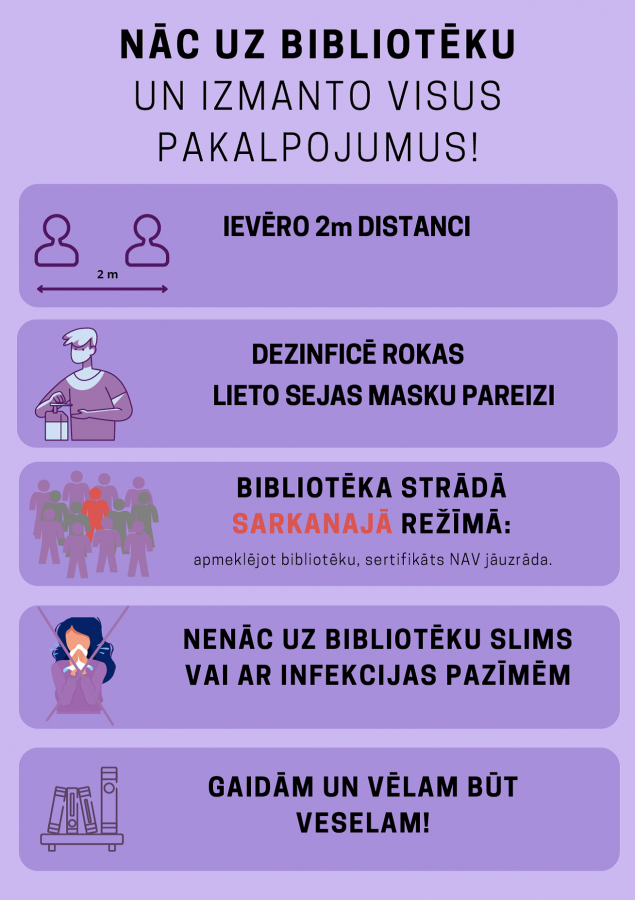 NĀC UZ BIBLIOTĒKU
UN IZMANTO VISUS PAKALPOJUMUS!

2 m

IEVĒRO 2m DISTANCI

DEZINFICĒ ROKAS
LIETO SEJAS MASKU PAREIZI

BIBLIOTĒKA STRĀDĀ
SARKANAJĀ REŽĪMĀ:

apmeklējot bibliotēku, sertifikāts NAV jāuzrāda.

NENĀC UZ BIBLIOTĒKU SLIMS
VAI AR INFEKCIJAS PAZĪMĒM

GAIDĀM UN VĒLAM BŪT
VESELAM!